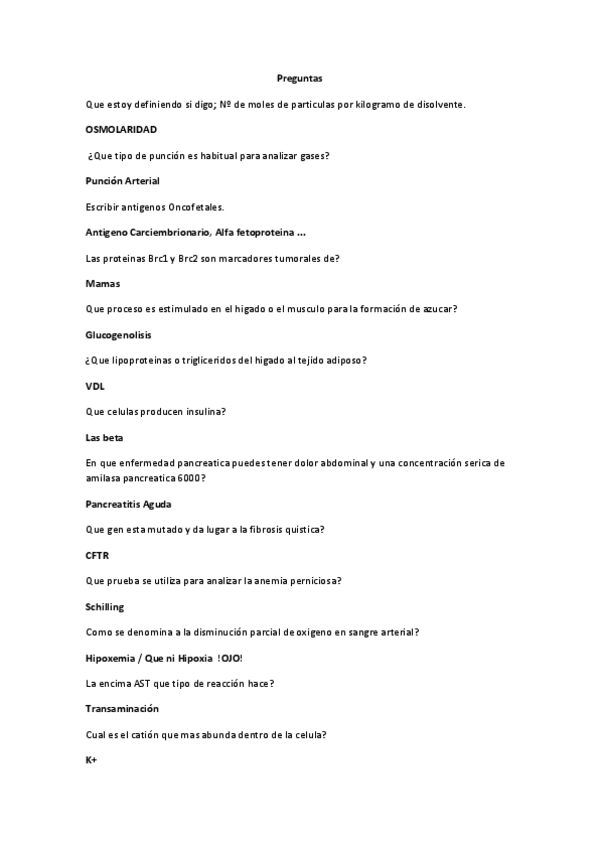 Preguntas

Que estoy definiendo si digo; Nº de moles de particulas por kilogramo de disolvente.

OSMOLARIDAD

¿Que tipo de punción es habitual para analizar gases?

Punción Arterial

Escribir antigenos Oncofetales.

Antigeno Carciembrionario, Alfa fetoproteina ...

Las proteinas Brc1 y Brc2 son marcadores tumorales de?

Mamas

Que proceso es estimulado en el higado o el musculo para la formación de azucar?

Glucogenolisis

¿Que lipoproteinas o trigliceridos del higado al tejido adiposo?

VDL

Que celulas producen insulina?

Las beta

En que enfermedad pancreatica puedes tener dolor abdominal y una concentración serica de amilasa pancreatica 6000?

Pancreatitis Aguda

Que gen esta mutado y da lugar a la fibrosis quistica?

CFTR

Que prueba se utiliza para analizar la anemia perniciosa?

Schilling

Como se denomina a la disminución parcial de oxigeno en sangre arterial?

Hipoxemia / Que ni Hipoxia !OJO!

La encima AST que tipo de reacción hace?

Transaminación

Cual es el catión que mas abunda dentro de la celula?

K+